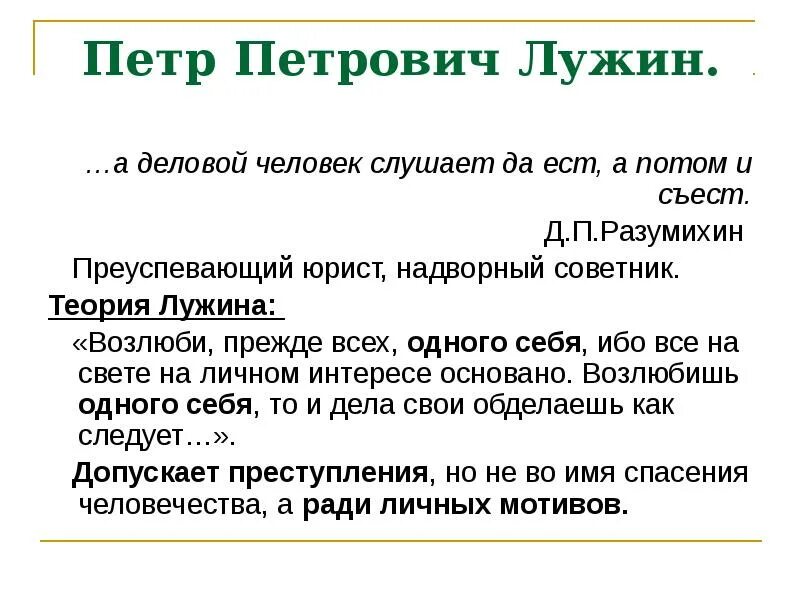 Петр Петрович Лужин.

…а деловой человек слушает да ест, а потом и съест.

Д.П.Разумихин

Преуспевающий юрист, надворный советник.

Теория Лужина:

«Возлюби, прежде всех, одного себя, ибо все на свете на личном интересе основано. Возлюбишь одного себя, то и дела свои обделаешь как следует…».

Допускает преступления, но не во имя спасения человечества, а ради личных мотивов.